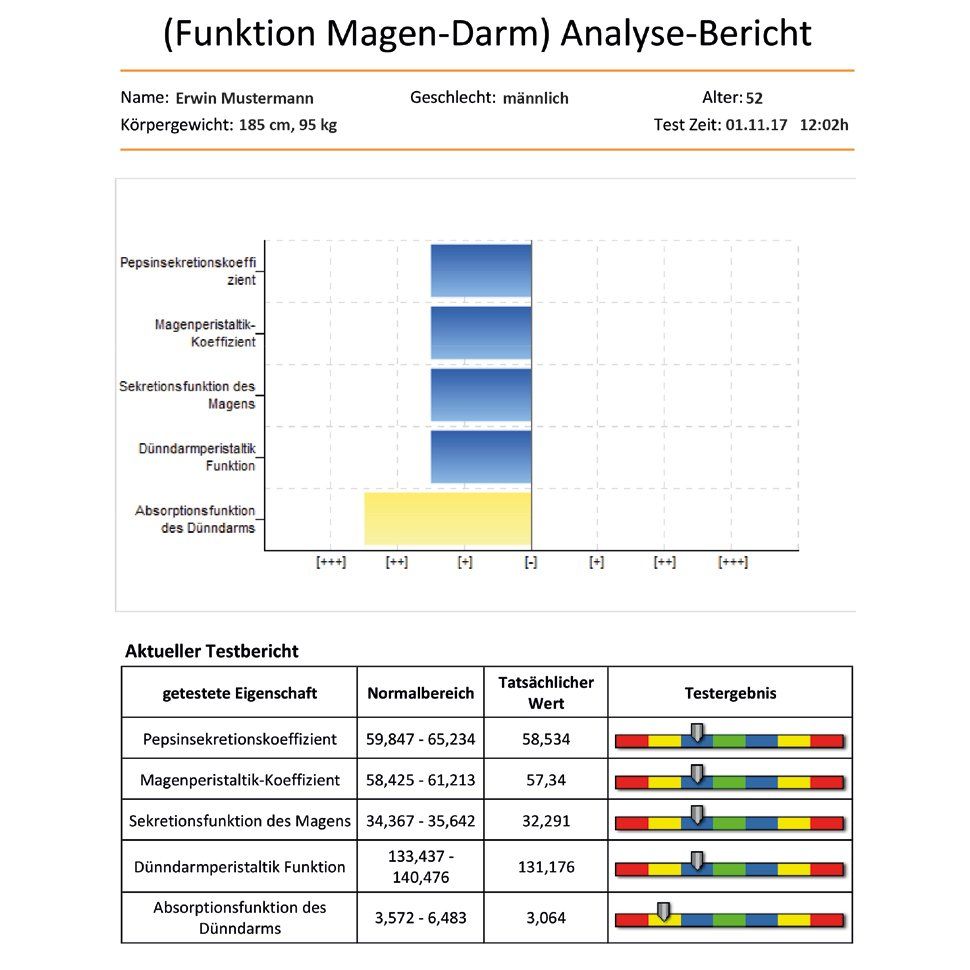 (Funktion Magen-Darm) Analyse-Bericht

Name: Erwin Mustermann Geschlecht: männlich Alter: 52
Körpergewicht: 185 cm, 95 kg Test Zeit: 01.11.17 12:02h

Pepsinsekretionskoeffizient
Magenperistaltik-Koeffizient
Sekretionsfunktion des Magens
Dünndarmperistaltik Funktion
Absorptionsfunktion des Dünndarms

[+++] [++] [+] [-] [+] [++] [+++]

Aktueller Testbericht

| getestete Eigenschaft | Normalbereich | Tatsächlicher Wert | Testergebnis |
|---|---|---|---|
| Pepsinsekretionskoeffizient | 59,847 - 65,234 | 58,534 | |
| Magenperistaltik-Koeffizient | 58,425 - 61,213 | 57,34 | |
| Sekretionsfunktion des Magens | 34,367 - 35,642 | 32,291 | |
| Dünndarmperistaltik Funktion | 133,437 - 140,476 | 131,176 | |
| Absorptionsfunktion des Dünndarms | 3,572 - 6,483 | 3,064 | |